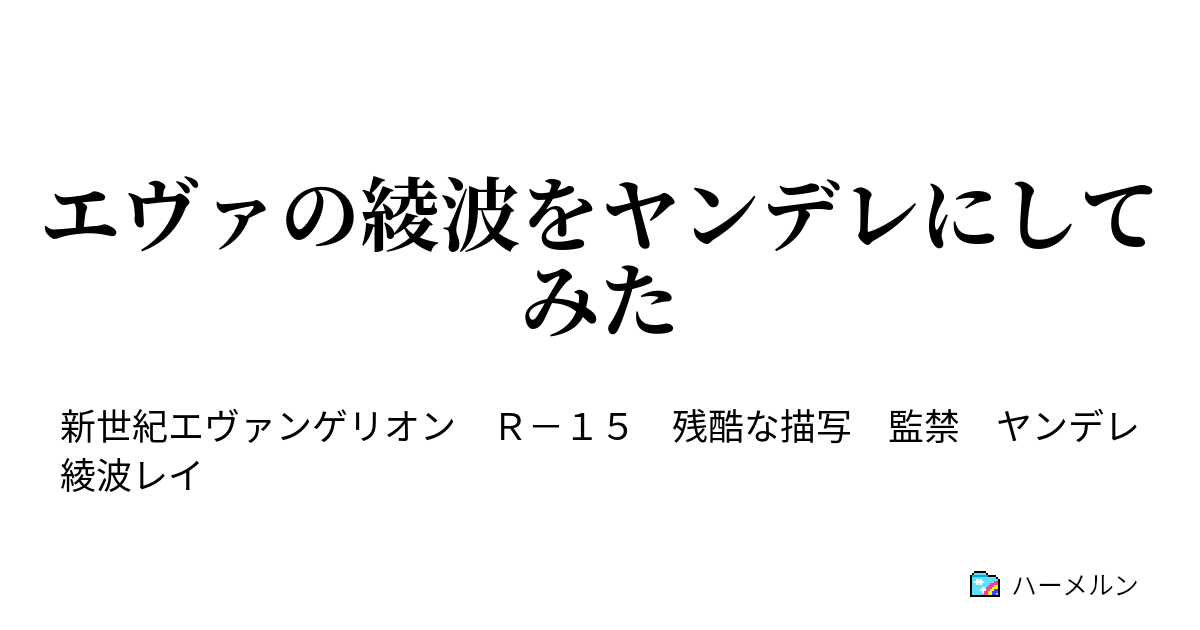 エヴァの綾波をヤンデレにしてみた

新世紀エヴァンゲリオン　Ｒ－１５　残酷な描写　監禁　ヤンデレ　綾波レイ

ハーメルン